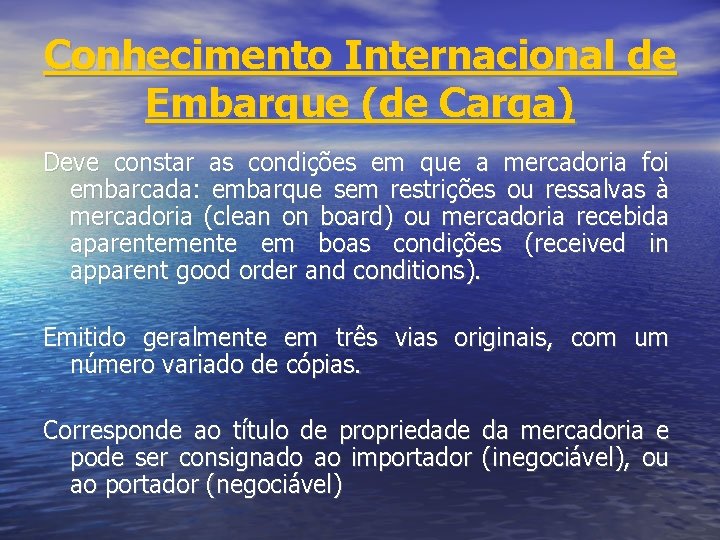 Conhecimento Internacional de Embarque (de Carga)

Deve constar as condições em que a mercadoria foi embarcada: embarque sem restrições ou ressalvas à mercadoria (clean on board) ou mercadoria recebida aparentemente em boas condições (received in apparent good order and conditions).

Emitido geralmente em três vias originais, com um número variado de cópias.

Corresponde ao título de propriedade da mercadoria e pode ser consignado ao importador (inegociável), ou ao portador (negociável)